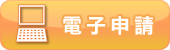 電子申請